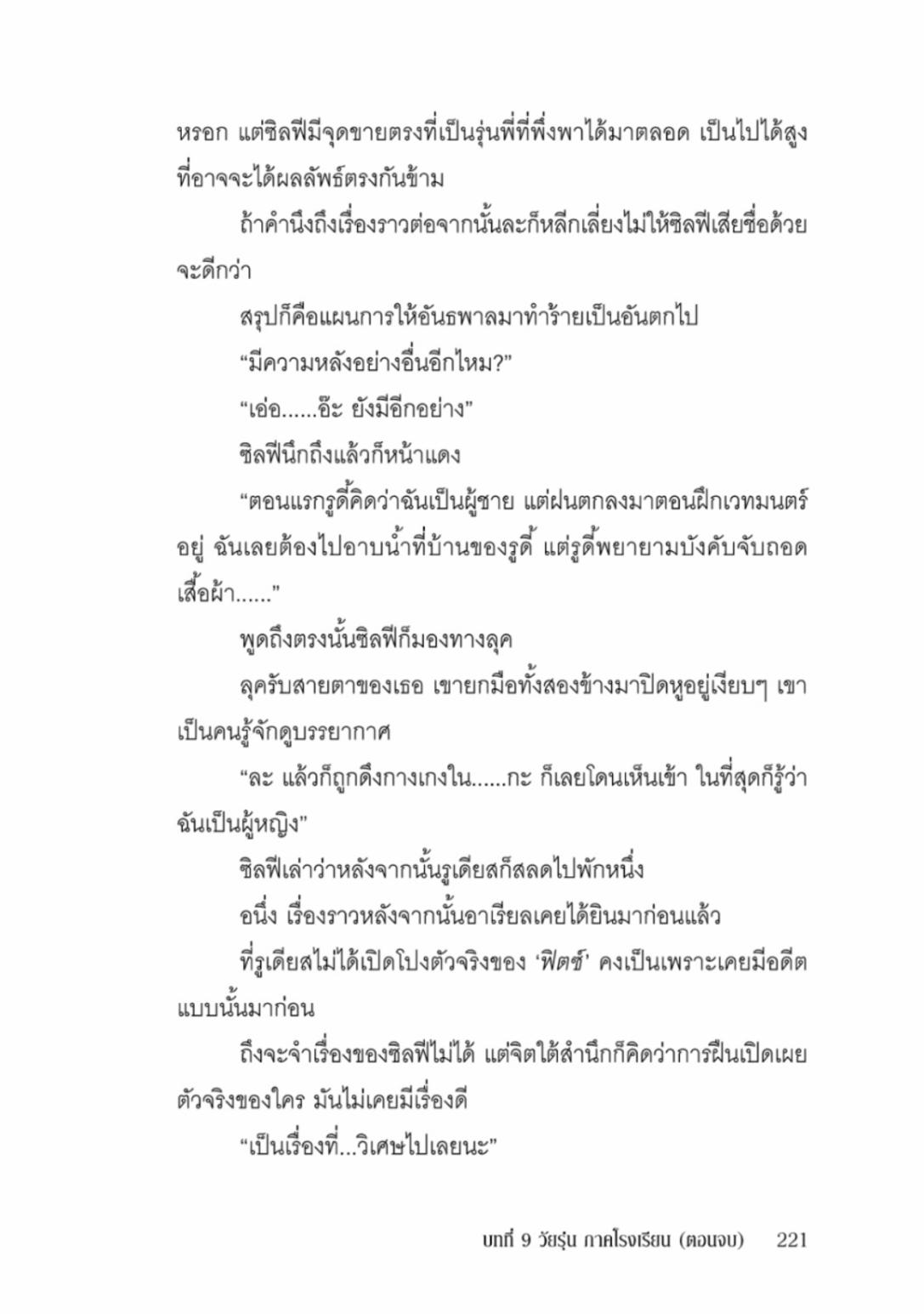 หรอก แต่ซิลฟีมีจุดขายตรงที่เป็นรุ่นพี่ที่พึ่งพาได้มาตลอด เป็นไปได้สูงที่อาจจะได้ผลลัพธ์ตรงกันข้าม

ถ้าคำนึงถึงเรื่องราวต่อจากนั้นละก็หลีกเลี่ยงไม่ให้ซิลฟีเสียชื่อด้วยจะดีกว่า

สรุปก็คือแผนการให้อันธพาลมาทำร้ายเป็นอันตกไป

“มีความหลังอย่างอื่นอีกไหม?”

“เอ่อ......อ๊ะ ยังมีอีกอย่าง”

ซิลฟีนึกถึงแล้วก็หน้าแดง

“ตอนแรกรูดี้คิดว่าฉันเป็นผู้ชาย แต่ฝนตกลงมาตอนฝึกเวทมนตร์อยู่ ฉันเลยต้องไปอาบน้ำที่บ้านของรูดี้ แต่รูดี้พยายามบังคับจับถอดเสื้อผ้า......”

พูดถึงตรงนั้นซิลฟีก็มองทางลุค

ลุครับสายตาของเธอ เขายกมือทั้งสองข้างมาปิดหูอยู่เงียบๆ เขาเป็นคนรู้จักดูบรรยากาศ

“ละ แล้วก็ถูกดึงกางเกงใน......กะ ก็เลยโดนเห็นเข้า ในที่สุดก็รู้ว่าฉันเป็นผู้หญิง”

ซิลฟีเล่าว่าหลังจากนั้นรูเดียสก็สลดไปพักหนึ่ง

อนึ่ง เรื่องราวหลังจากนั้นอาเรียลเคยได้ยินมาก่อนแล้ว

ที่รูเดียสไม่ได้เปิดโปงตัวจริงของ ‘ฟิตซ์’ คงเป็นเพราะเคยมีอดีตแบบนั้นมาก่อน

ถึงจะจำเรื่องของซิลฟีไม่ได้ แต่จิตใต้สำนึกก็คิดว่าการฝืนเปิดเผยตัวจริงของใคร มันไม่เคยมีเรื่องดี

“เป็นเรื่องที่...วิเศษไปเลยนะ”

บทที่ 9 วัยรุ่น ภาคโรงเรียน (ตอนจบ) 221